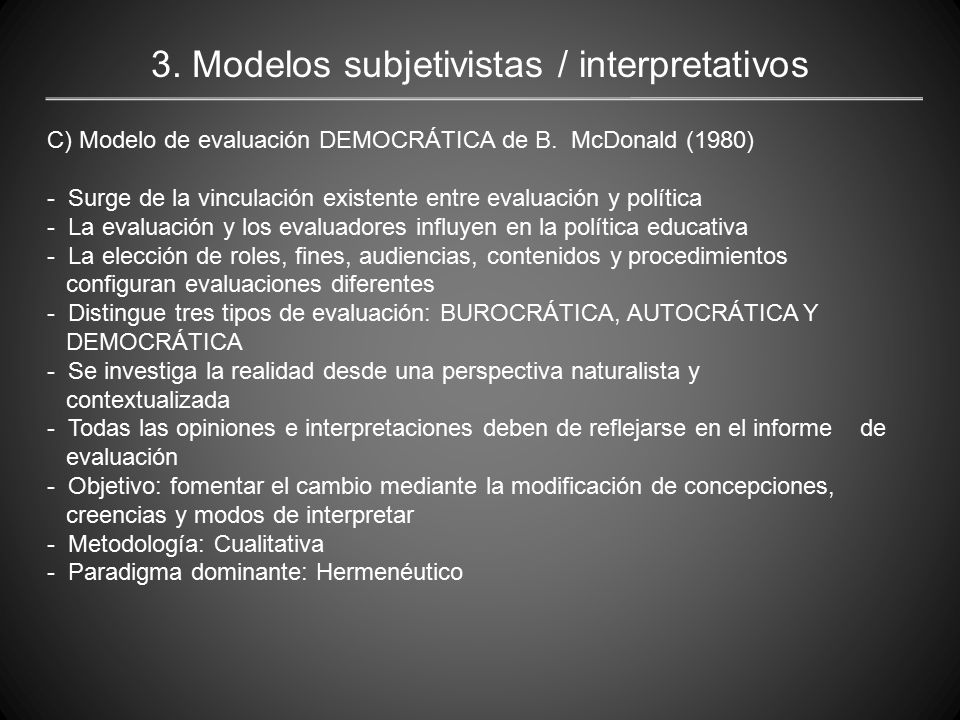 3. Modelos subjetivistas / interpretativos

C) Modelo de evaluación DEMOCRÁTICA de B. McDonald (1980)

- Surge de la vinculación existente entre evaluación y política
- La evaluación y los evaluadores influyen en la política educativa
- La elección de roles, fines, audiencias, contenidos y procedimientos configuran evaluaciones diferentes
- Distingue tres tipos de evaluación: BUROCRÁTICA, AUTOCRÁTICA Y DEMOCRÁTICA
- Se investiga la realidad desde una perspectiva naturalista y contextualizada
- Todas las opiniones e interpretaciones deben de reflejarse en el informe de evaluación
- Objetivo: fomentar el cambio mediante la modificación de concepciones, creencias y modos de interpretar
- Metodología: Cualitativa
- Paradigma dominante: Hermenéutico